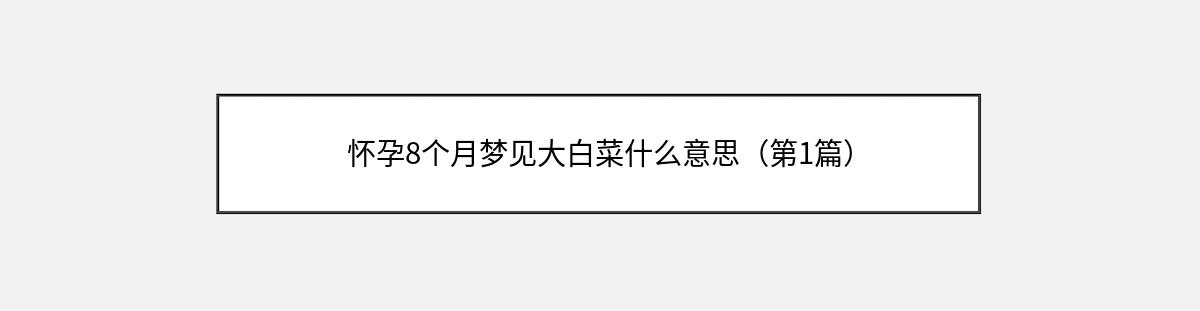 怀孕8个月梦见大白菜什么意思（第1篇）